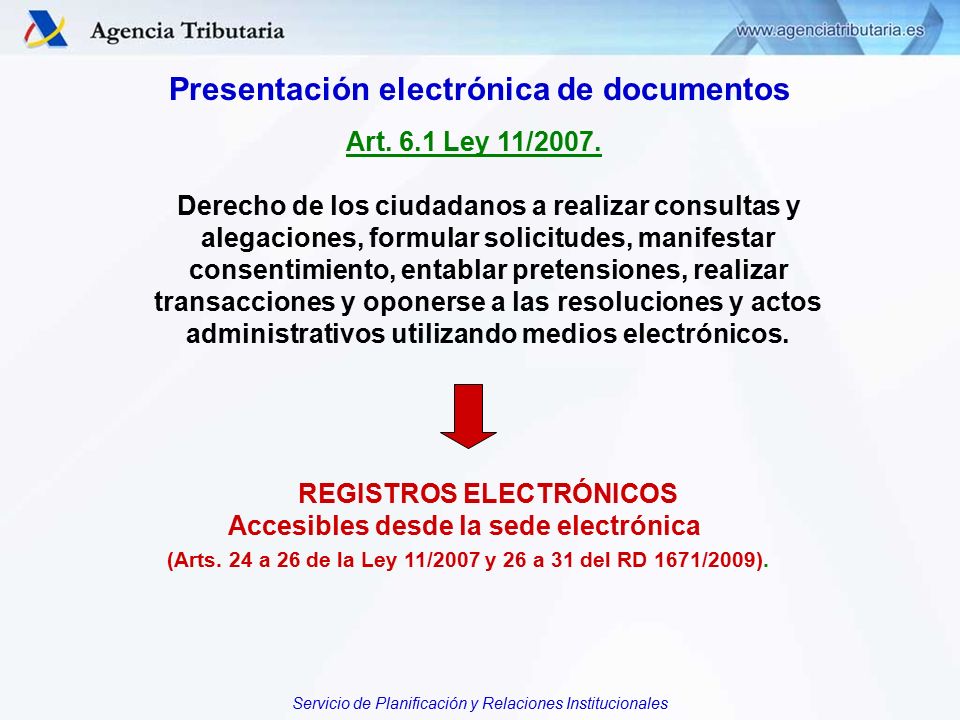 Agencia Tributaria

www.agenciatributaria.es

Presentación electrónica de documentos

Art. 6.1 Ley 11/2007.

Derecho de los ciudadanos a realizar consultas y alegaciones, formular solicitudes, manifestar consentimiento, entablar pretensiones, realizar transacciones y oponerse a las resoluciones y actos administrativos utilizando medios electrónicos.

REGISTROS ELECTRÓNICOS
Accesibles desde la sede electrónica
(Arts. 24 a 26 de la Ley 11/2007 y 26 a 31 del RD 1671/2009).

Servicio de Planificación y Relaciones Institucionales